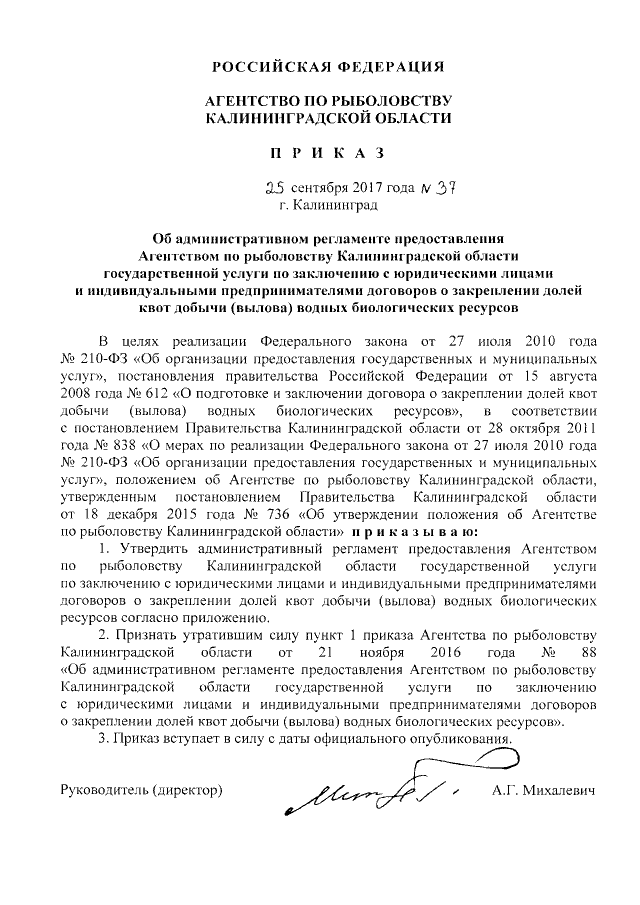 РОССИЙСКАЯ ФЕДЕРАЦИЯ

АГЕНТСТВО ПО РЫБОЛОВСТВУ КАЛИНИНГРАДСКОЙ ОБЛАСТИ

П Р И К А З

25 сентября 2017 года № 37
г. Калининград

Об административном регламенте предоставления Агентством по рыболовству Калининградской области государственной услуги по заключению с юридическими лицами и индивидуальными предпринимателями договоров о закреплении долей квот добычи (вылова) водных биологических ресурсов

В целях реализации Федерального закона от 27 июля 2010 года № 210-ФЗ «Об организации предоставления государственных и муниципальных услуг», постановления правительства Российской Федерации от 15 августа 2008 года № 612 «О подготовке и заключении договора о закреплении долей квот добычи (вылова) водных биологических ресурсов», в соответствии с постановлением Правительства Калининградской области от 28 октября 2011 года № 838 «О мерах по реализации Федерального закона от 27 июля 2010 года № 210-ФЗ «Об организации предоставления государственных и муниципальных услуг», положением об Агентстве по рыболовству Калининградской области, утвержденным постановлением Правительства Калининградской области от 18 декабря 2015 года № 736 «Об утверждении положения об Агентстве по рыболовству Калининградской области» п р и к а з ы в а ю:

1. Утвердить административный регламент предоставления Агентством по рыболовству Калининградской области государственной услуги по заключению с юридическими лицами и индивидуальными предпринимателями договоров о закреплении долей квот добычи (вылова) водных биологических ресурсов согласно приложению.

2. Признать утратившим силу пункт 1 приказа Агентства по рыболовству Калининградской области от 21 ноября 2016 года № 88 «Об административном регламенте предоставления Агентством по рыболовству Калининградской области государственной услуги по заключению с юридическими лицами и индивидуальными предпринимателями договоров о закреплении долей квот добычи (вылова) водных биологических ресурсов».

3. Приказ вступает в силу с даты официального опубликования.

Руководитель (директор) А.Г. Михалевич